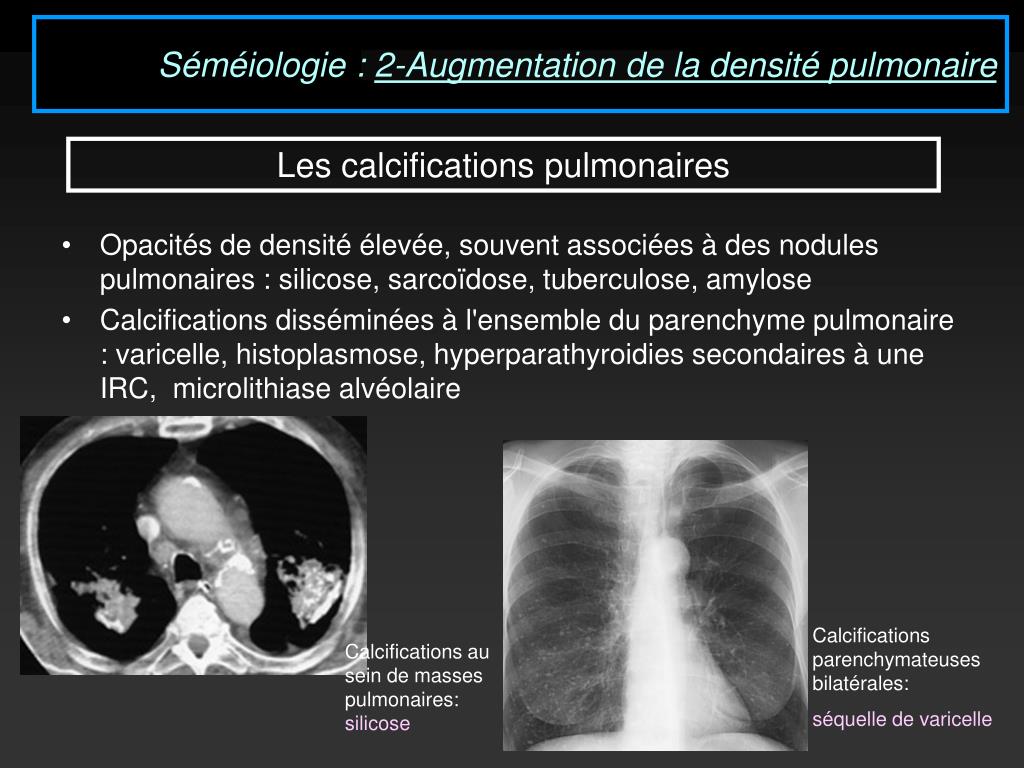 Séméiologie : 2-Augmentation de la densité pulmonaire

Les calcifications pulmonaires

• Opacités de densité élevée, souvent associées à des nodules pulmonaires : silicose, sarcoïdose, tuberculose, amylose
• Calcifications disséminées à l'ensemble du parenchyme pulmonaire : varicelle, histoplasmose, hyperparathyroidies secondaires à une IRC, microlithiase alvéolaire

Calcifications au sein de masses pulmonaires: silicose

Calcifications parenchymateuses bilatérales:

séquelle de varicelle